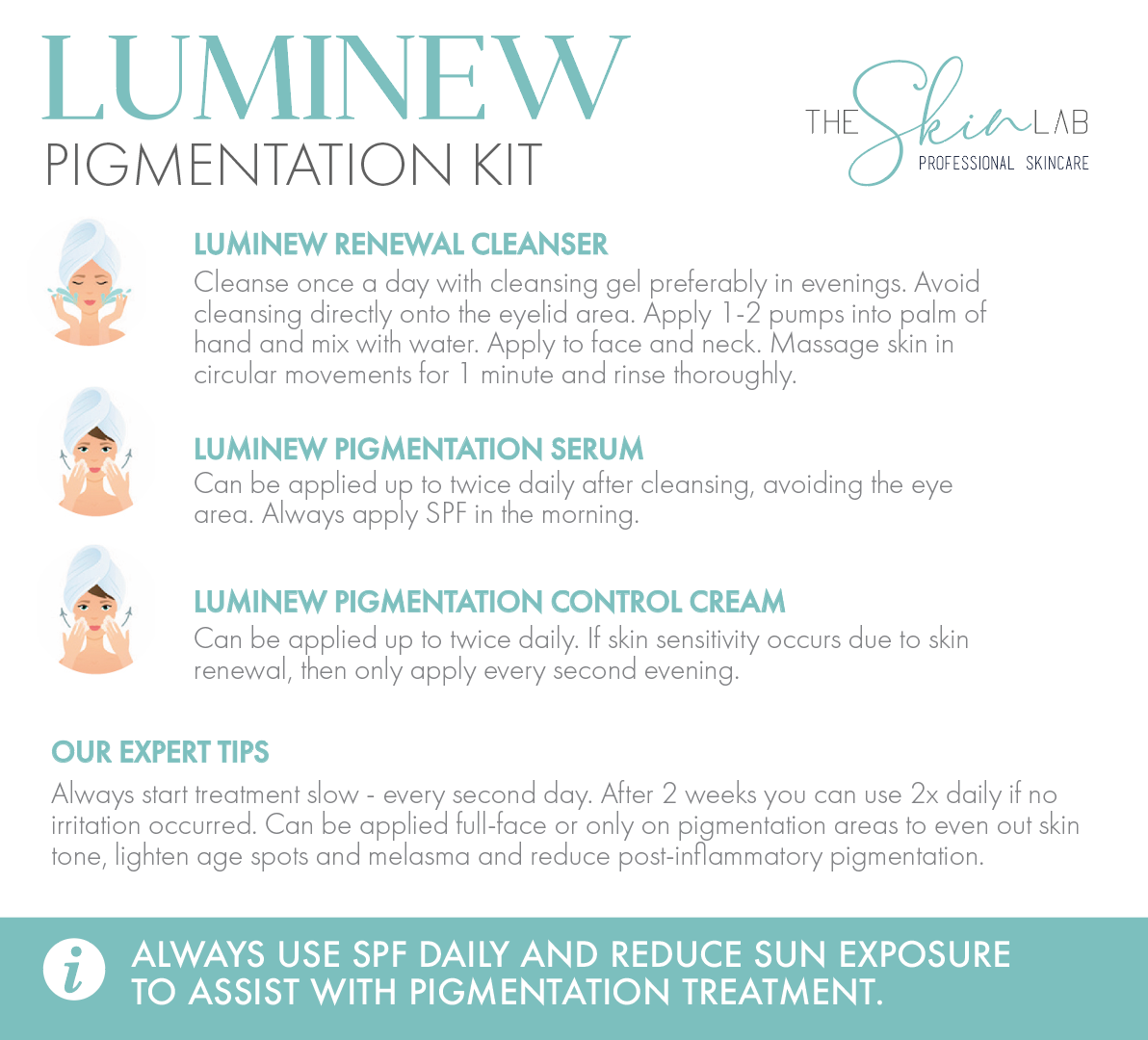 LUMINEW
PIGMENTATION KIT

THE Skin LAB
PROFESSIONAL SKINCARE

LUMINEW RENEWAL CLEANSER
Cleanse once a day with cleansing gel preferably in evenings. Avoid cleansing directly onto the eyelid area. Apply 1-2 pumps into palm of hand and mix with water. Apply to face and neck. Massage skin in circular movements for 1 minute and rinse thoroughly.

LUMINEW PIGMENTATION SERUM
Can be applied up to twice daily after cleansing, avoiding the eye area. Always apply SPF in the morning.

LUMINEW PIGMENTATION CONTROL CREAM
Can be applied up to twice daily. If skin sensitivity occurs due to skin renewal, then only apply every second evening.

OUR EXPERT TIPS
Always start treatment slow - every second day. After 2 weeks you can use 2x daily if no irritation occurred. Can be applied full-face or only on pigmentation areas to even out skin tone, lighten age spots and melasma and reduce post-inflammatory pigmentation.

i
ALWAYS USE SPF DAILY AND REDUCE SUN EXPOSURE TO ASSIST WITH PIGMENTATION TREATMENT.